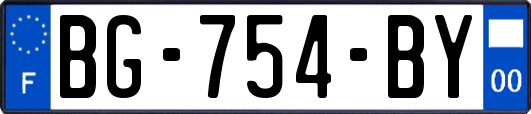 F

BG-754-BY

00